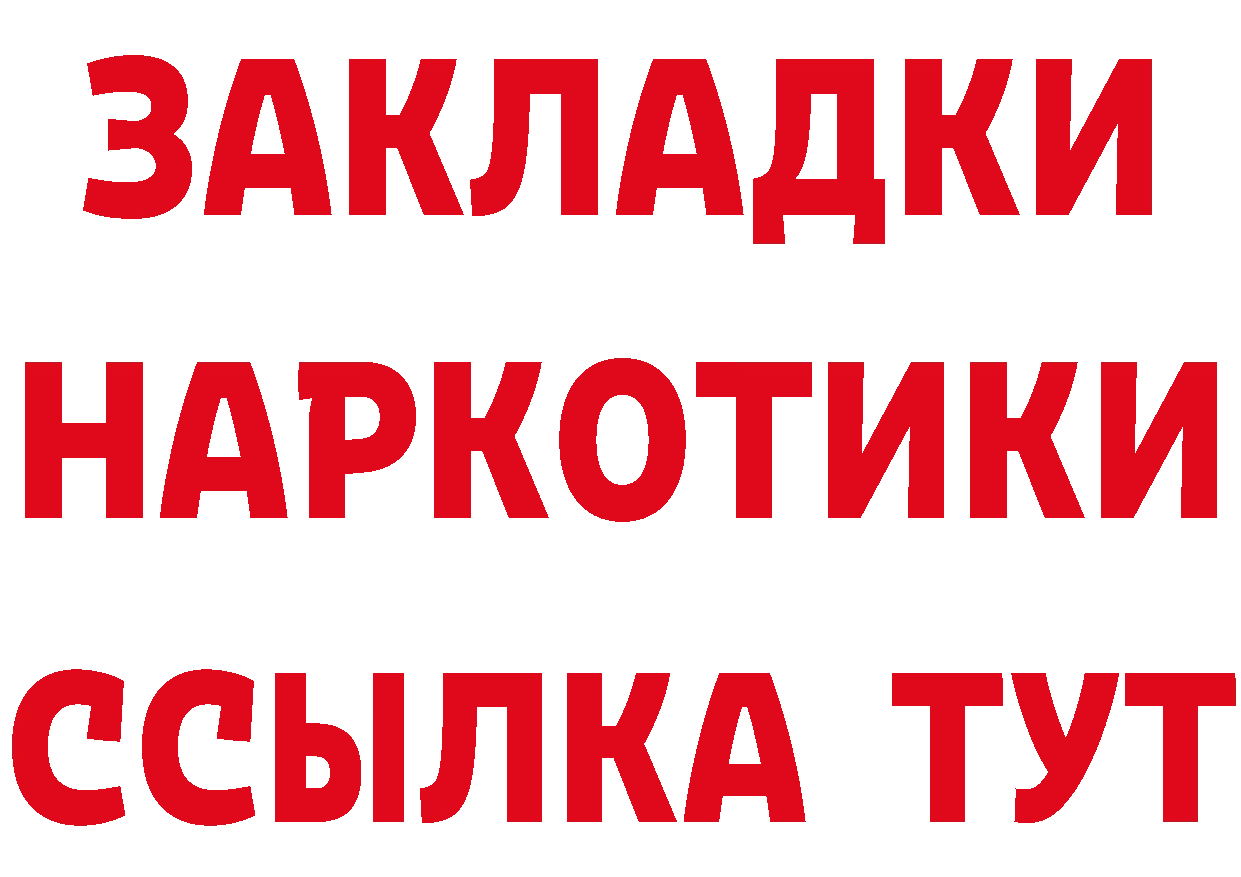 ЗАКЛАДКИ
НАРКОТИКИ
ССЫЛКА ТУТ